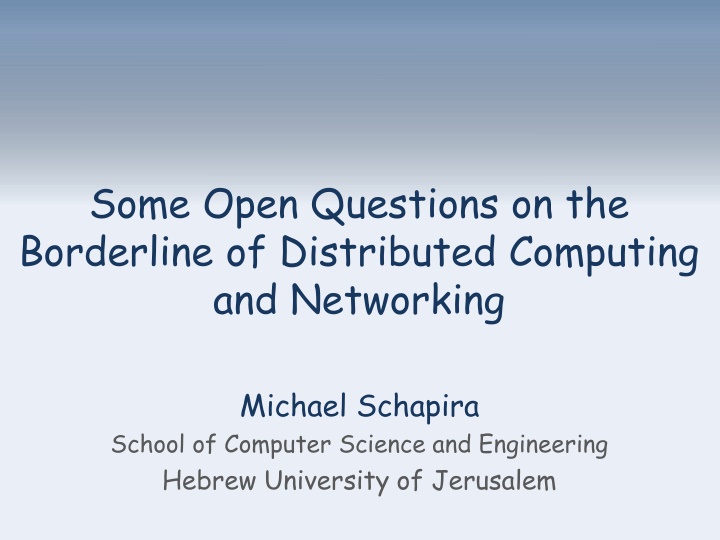 Some Open Questions on the Borderline of Distributed Computing and Networking

Michael Schapira

School of Computer Science and Engineering
Hebrew University of Jerusalem